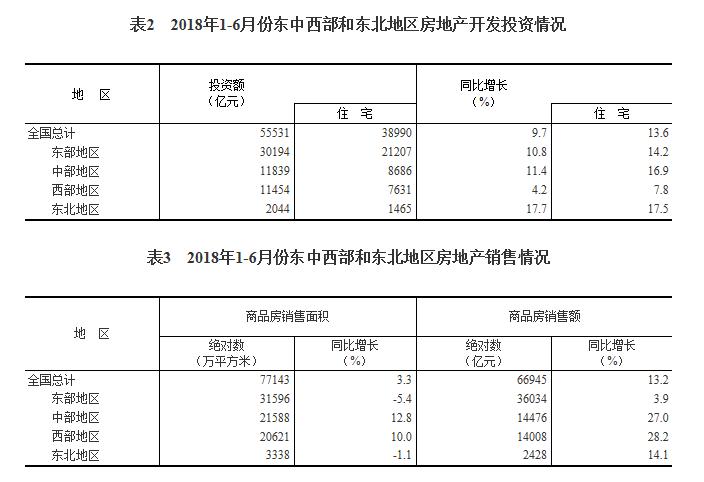 表2　2018年1-6月份东中西部和东北地区房地产开发投资情况

| 地　区 | 投资额（亿元） | 住　宅 | 同比增长（%） | 住　宅 |
|---|---|---|---|---|
| 全国总计 | 55531 | 38990 | 9.7 | 13.6 |
| 东部地区 | 30194 | 21207 | 10.8 | 14.2 |
| 中部地区 | 11839 | 8686 | 11.4 | 16.9 |
| 西部地区 | 11454 | 7631 | 4.2 | 7.8 |
| 东北地区 | 2044 | 1465 | 17.7 | 17.5 |

表3　2018年1-6月份东中西部和东北地区房地产销售情况

| 地　区 | 商品房销售面积 绝对数（万平方米） | 商品房销售面积 同比增长（%） | 商品房销售额 绝对数（亿元） | 商品房销售额 同比增长（%） |
|---|---|---|---|---|
| 全国总计 | 77143 | 3.3 | 66945 | 13.2 |
| 东部地区 | 31596 | -5.4 | 36034 | 3.9 |
| 中部地区 | 21588 | 12.8 | 14476 | 27.0 |
| 西部地区 | 20621 | 10.0 | 14008 | 28.2 |
| 东北地区 | 3338 | -1.1 | 2428 | 14.1 |